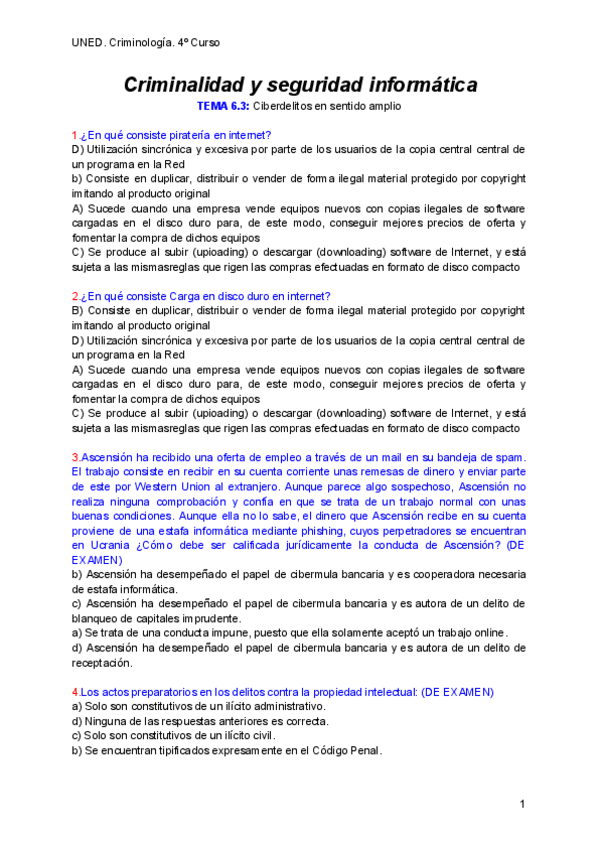 UNED. Criminología. 4º Curso

Criminalidad y seguridad informática

TEMA 6.3: Ciberdelitos en sentido amplio

1.¿En qué consiste piratería en internet?
D) Utilización sincrónica y excesiva por parte de los usuarios de la copia central central de un programa en la Red
b) Consiste en duplicar, distribuir o vender de forma ilegal material protegido por copyright imitando al producto original
A) Sucede cuando una empresa vende equipos nuevos con copias ilegales de software cargadas en el disco duro para, de este modo, conseguir mejores precios de oferta y fomentar la compra de dichos equipos
C) Se produce al subir (upioading) o descargar (downloading) software de Internet, y está sujeta a las mismasreglas que rigen las compras efectuadas en formato de disco compacto

2.¿En qué consiste Carga en disco duro en internet?
B) Consiste en duplicar, distribuir o vender de forma ilegal material protegido por copyright imitando al producto original
D) Utilización sincrónica y excesiva por parte de los usuarios de la copia central central de un programa en la Red
A) Sucede cuando una empresa vende equipos nuevos con copias ilegales de software cargadas en el disco duro para, de este modo, conseguir mejores precios de oferta y fomentar la compra de dichos equipos
C) Se produce al subir (upioading) o descargar (downloading) software de Internet, y está sujeta a las mismasreglas que rigen las compras efectuadas en formato de disco compacto

3.Ascensión ha recibido una oferta de empleo a través de un mail en su bandeja de spam. El trabajo consiste en recibir en su cuenta corriente unas remesas de dinero y enviar parte de este por Western Union al extranjero. Aunque parece algo sospechoso, Ascensión no realiza ninguna comprobación y confía en que se trata de un trabajo normal con unas buenas condiciones. Aunque ella no lo sabe, el dinero que Ascensión recibe en su cuenta proviene de una estafa informática mediante phishing, cuyos perpetradores se encuentran en Ucrania ¿Cómo debe ser calificada jurídicamente la conducta de Ascensión? (DE EXAMEN)
b) Ascensión ha desempeñado el papel de cibermula bancaria y es cooperadora necesaria de estafa informática.
c) Ascensión ha desempeñado el papel de cibermula bancaria y es autora de un delito de blanqueo de capitales imprudente.
a) Se trata de una conducta impune, puesto que ella solamente aceptó un trabajo online.
d) Ascensión ha desempeñado el papel de cibermula bancaria y es autora de un delito de receptación.

4.Los actos preparatorios en los delitos contra la propiedad intelectual: (DE EXAMEN)
a) Solo son constitutivos de un ilícito administrativo.
d) Ninguna de las respuestas anteriores es correcta.
c) Solo son constitutivos de un ilícito civil.
b) Se encuentran tipificados expresamente en el Código Penal.

1